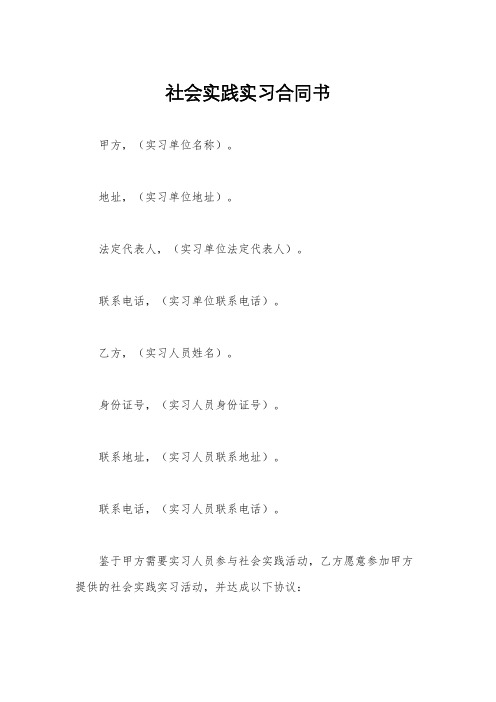 社会实践实习合同书

甲方，（实习单位名称）。

地址，（实习单位地址）。

法定代表人，（实习单位法定代表人）。

联系电话，（实习单位联系电话）。

乙方，（实习人员姓名）。

身份证号，（实习人员身份证号）。

联系地址，（实习人员联系地址）。

联系电话，（实习人员联系电话）。

鉴于甲方需要实习人员参与社会实践活动，乙方愿意参加甲方提供的社会实践实习活动，并达成以下协议：